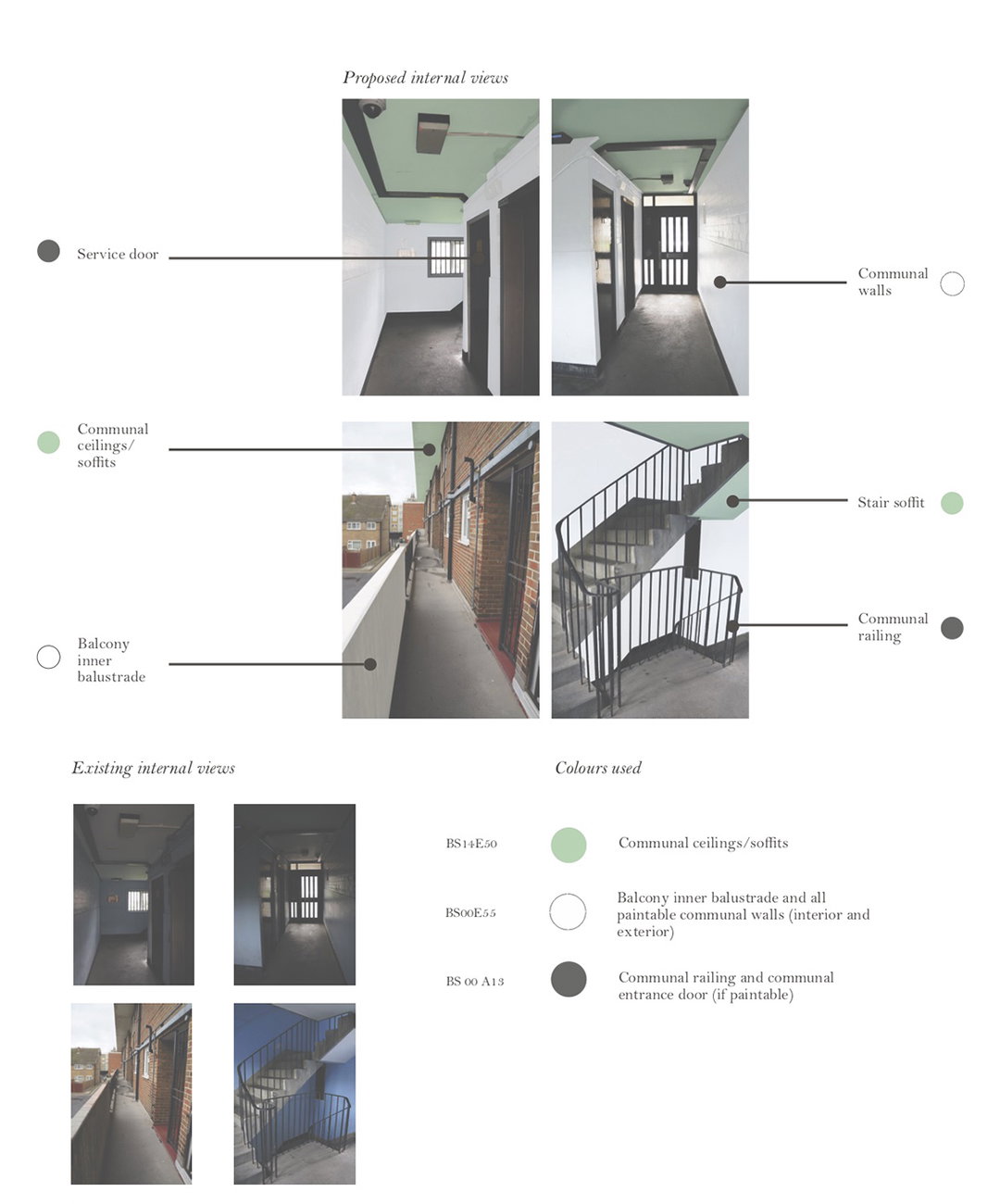 Proposed internal views

Service door

Communal walls

Communal ceilings/ soffits

Stair soffit

Balcony inner balustrade

Communal railing

Existing internal views

Colours used

BS14E50

Communal ceilings/soffits

BS00E55

Balcony inner balustrade and all paintable communal walls (interior and exterior)

BS 00 A13

Communal railing and communal entrance door (if paintable)